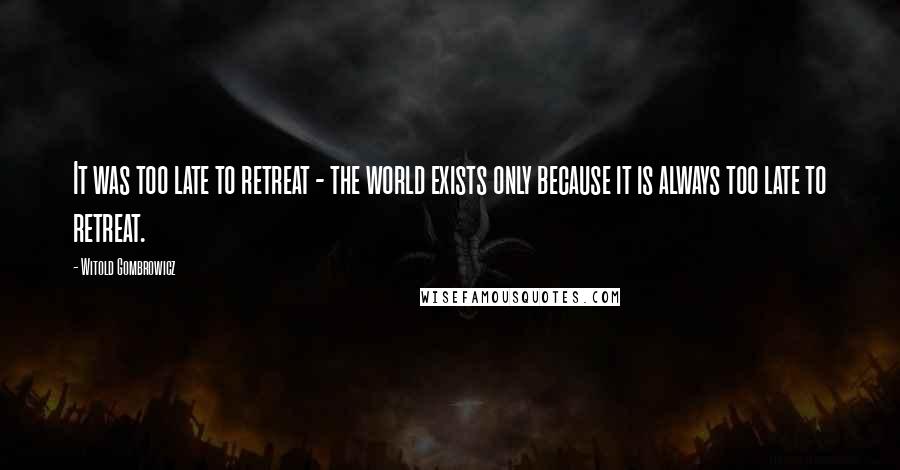 It was too late to retreat - the world exists only because it is always too late to retreat.

- Witold Gombrowicz

WISEFAMOUSQUOTES.COM